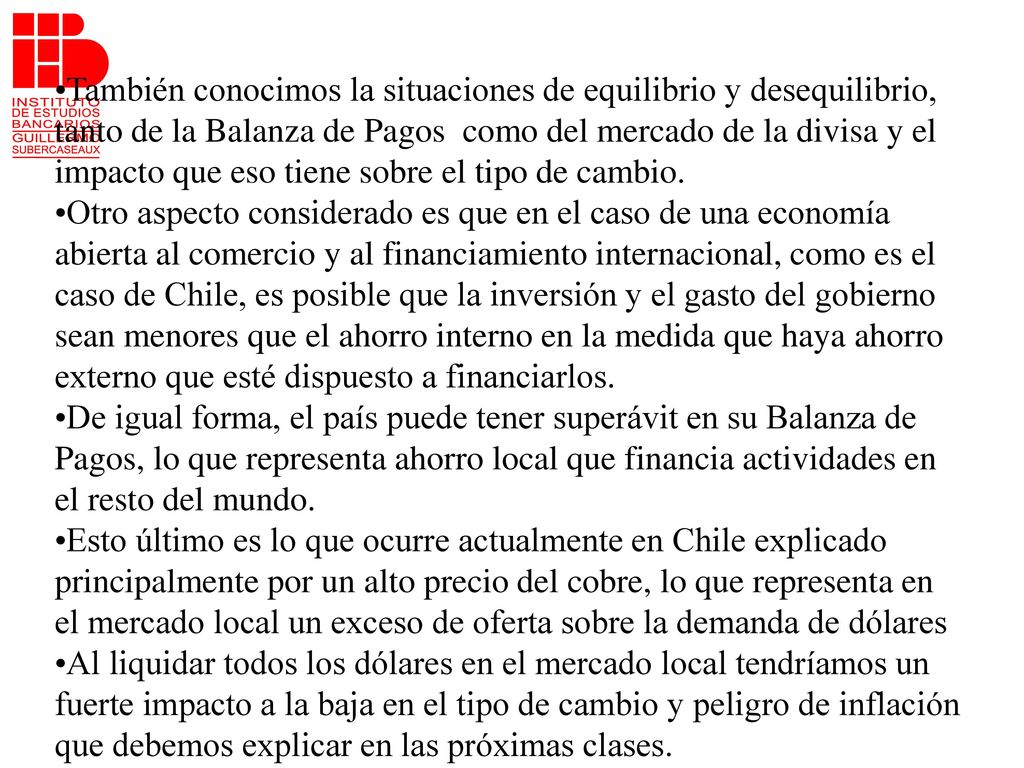 INSTITUTO DE ESTUDIOS BANCARIOS GUILLERMO SUBERCASEAUX

•También conocimos la situaciones de equilibrio y desequilibrio, tanto de la Balanza de Pagos como del mercado de la divisa y el impacto que eso tiene sobre el tipo de cambio.
•Otro aspecto considerado es que en el caso de una economía abierta al comercio y al financiamiento internacional, como es el caso de Chile, es posible que la inversión y el gasto del gobierno sean menores que el ahorro interno en la medida que haya ahorro externo que esté dispuesto a financiarlos.
•De igual forma, el país puede tener superávit en su Balanza de Pagos, lo que representa ahorro local que financia actividades en el resto del mundo.
•Esto último es lo que ocurre actualmente en Chile explicado principalmente por un alto precio del cobre, lo que representa en el mercado local un exceso de oferta sobre la demanda de dólares
•Al liquidar todos los dólares en el mercado local tendríamos un fuerte impacto a la baja en el tipo de cambio y peligro de inflación que debemos explicar en las próximas clases.